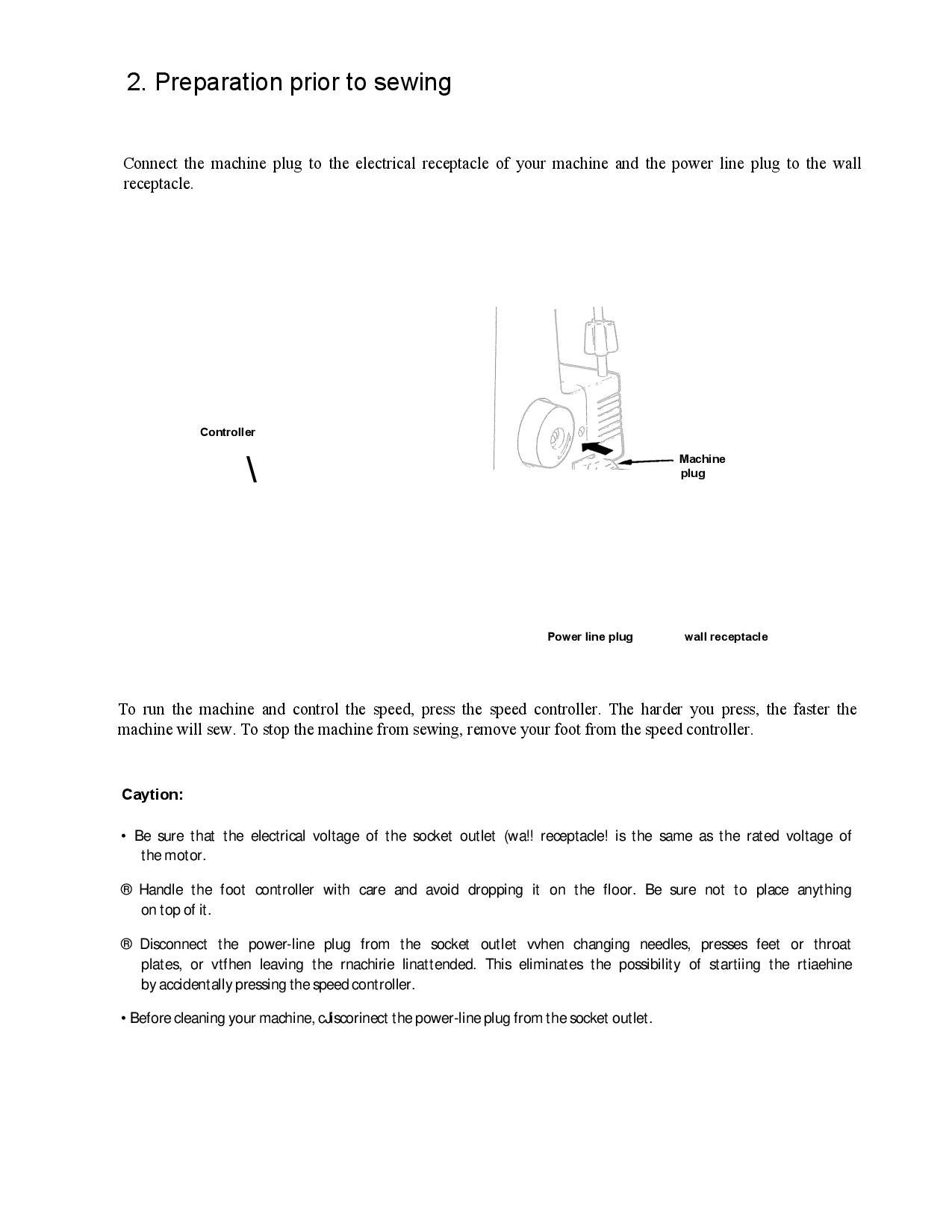 2. Preparation prior to sewing

Connect the machine plug to the electrical receptacle of your machine and the power line plug to the wall receptacle.

Controller

\

Machine plug

Power line plug

wall receptacle

To run the machine and control the speed, press the speed controller. The harder you press, the faster the machine will sew. To stop the machine from sewing, remove your foot from the speed controller.

Caytion:

• Be sure that the electrical voltage of the socket outlet (wa!! receptacle! is the same as the rated voltage of the motor.

® Handle the foot controller with care and avoid dropping it on the floor. Be sure not to place anything on top of it.

® Disconnect the power-line plug from the socket outlet vvhen changing needles, presses feet or throat plates, or vtfhen leaving the rnachirie linattended. This eliminates the possibility of startiing the rtiaehine by accidentally pressing the speed controller.

• Before cleaning your machine, cJiscorinect the power-line plug from the socket outlet.